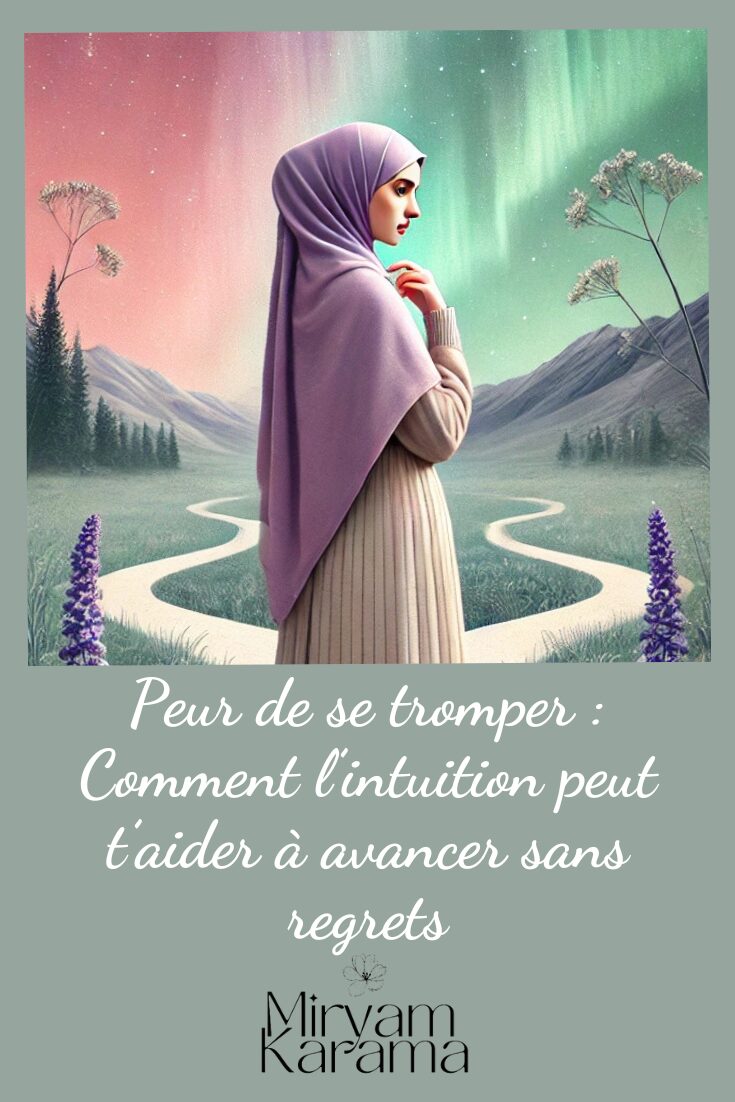 Peur de se tromper : Comment l'intuition peut t'aider à avancer sans regrets

Miryam
Karama